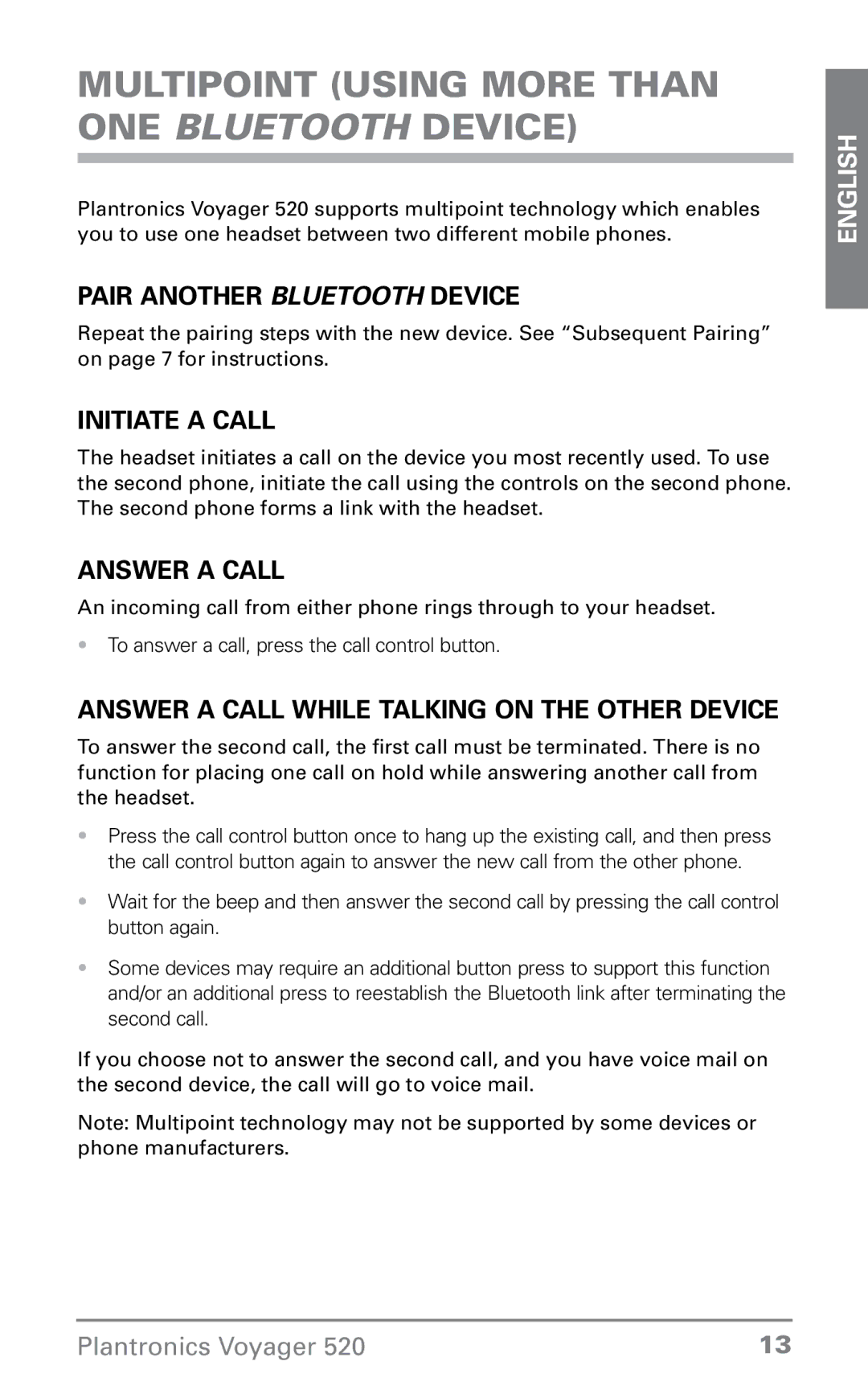 MULTIPOINT (USING MORE THAN ONE BLUETOOTH DEVICE)

ENGLISH

Plantronics Voyager 520 supports multipoint technology which enables you to use one headset between two different mobile phones.

PAIR ANOTHER BLUETOOTH DEVICE

Repeat the pairing steps with the new device. See “Subsequent Pairing” on page 7 for instructions.

INITIATE A CALL

The headset initiates a call on the device you most recently used. To use the second phone, initiate the call using the controls on the second phone. The second phone forms a link with the headset.

ANSWER A CALL

An incoming call from either phone rings through to your headset.

• To answer a call, press the call control button.

ANSWER A CALL WHILE TALKING ON THE OTHER DEVICE

To answer the second call, the first call must be terminated. There is no function for placing one call on hold while answering another call from the headset.

• Press the call control button once to hang up the existing call, and then press the call control button again to answer the new call from the other phone.

• Wait for the beep and then answer the second call by pressing the call control button again.

• Some devices may require an additional button press to support this function and/or an additional press to reestablish the Bluetooth link after terminating the second call.

If you choose not to answer the second call, and you have voice mail on the second device, the call will go to voice mail.

Note: Multipoint technology may not be supported by some devices or phone manufacturers.

Plantronics Voyager 520 13